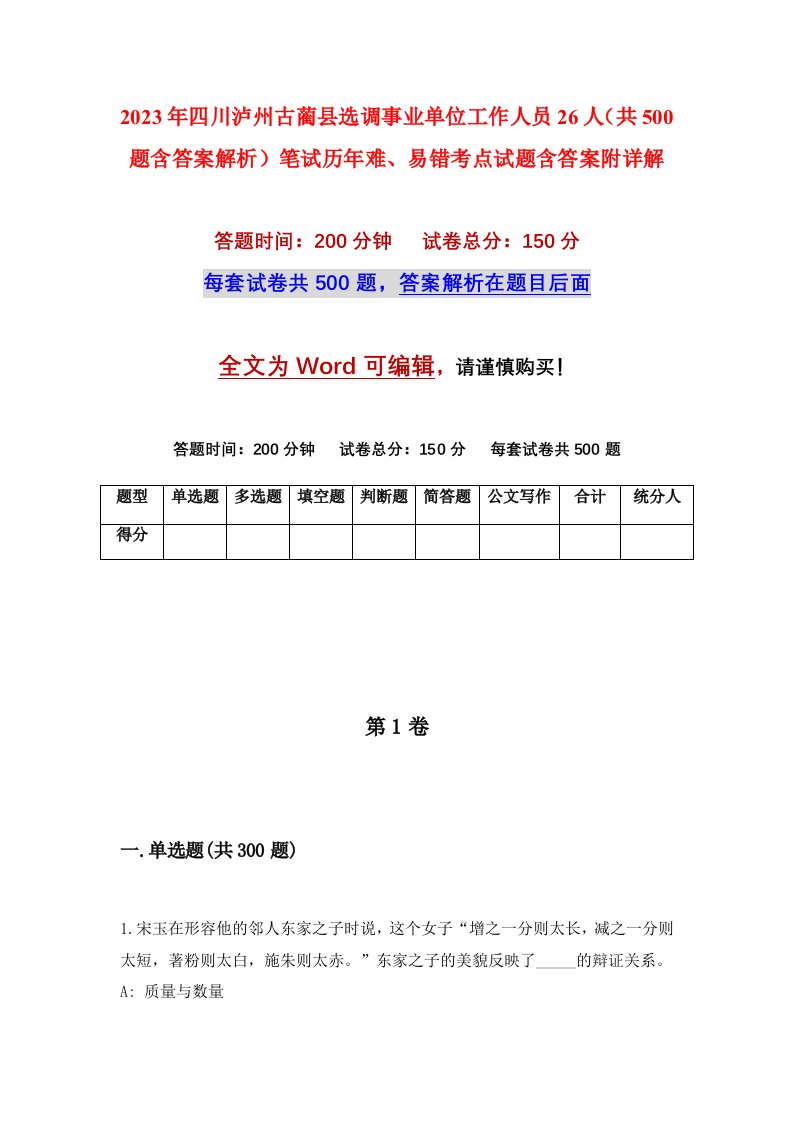 2023年四川泸州古蔺县选调事业单位工作人员26人（共500题含答案解析）笔试历年难、易错考点试题含答案附详解

答题时间：200分钟　　试卷总分：150分

每套试卷共500题，答案解析在题目后面

全文为Word可编辑，请谨慎购买！

答题时间：200分钟　　试卷总分：150分　　每套试卷共500题

| 题型 | 单选题 | 多选题 | 填空题 | 判断题 | 简答题 | 公文写作 | 合计 | 统分人 |
|---|---|---|---|---|---|---|---|---|
| 得分 | | | | | | | | |

第1卷

一.单选题(共300题)

1.宋玉在形容他的邻人东家之子时说，这个女子“增之一分则太长，减之一分则太短，著粉则太白，施朱则太赤。”东家之子的美貌反映了_____的辩证关系。
A: 质量与数量